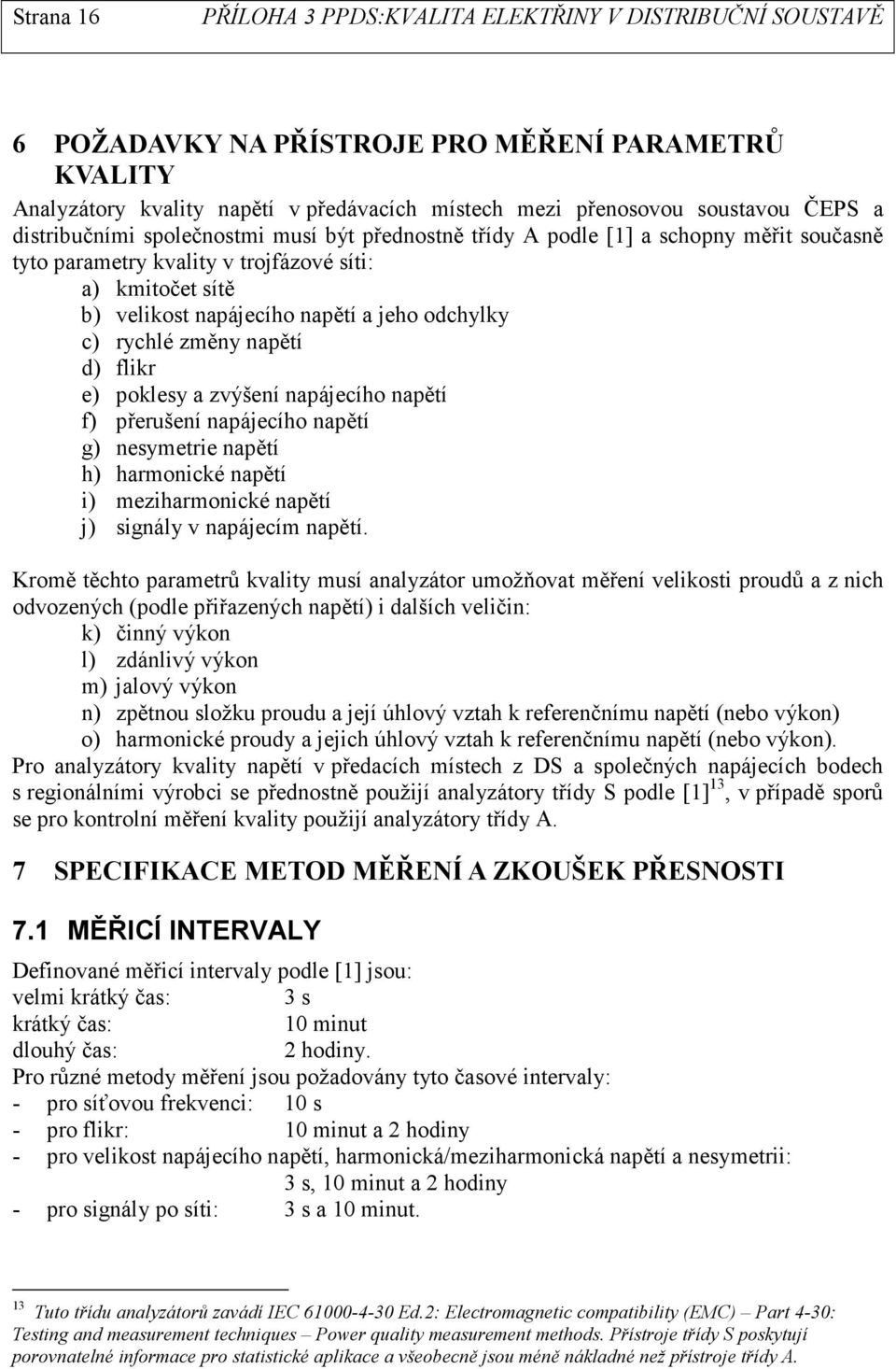 Strana 16 PŘÍLOHA 3 PPDS:KVALITA ELEKTŘINY V DISTRIBUČNÍ SOUSTAVĚ

6 POŽADAVKY NA PŘÍSTROJE PRO MĚŘENÍ PARAMETRŮ KVALITY

Analyzátory kvality napětí v předávacích místech mezi přenosovou soustavou ČEPS a distribučními společnostmi musí být přednostně třídy A podle [1] a schopny měřit současně tyto parametry kvality v trojfázové síti:
a) kmitočet sítě
b) velikost napájecího napětí a jeho odchylky
c) rychlé změny napětí
d) flikr
e) poklesy a zvýšení napájecího napětí
f) přerušení napájecího napětí
g) nesymetrie napětí
h) harmonické napětí
i) meziharmonické napětí
j) signály v napájecím napětí.

Kromě těchto parametrů kvality musí analyzátor umožňovat měření velikosti proudů a z nich odvozených (podle přiřazených napětí) i dalších veličin:
k) činný výkon
l) zdánlivý výkon
m) jalový výkon
n) zpětnou složku proudu a její úhlový vztah k referenčnímu napětí (nebo výkon)
o) harmonické proudy a jejich úhlový vztah k referenčnímu napětí (nebo výkon).
Pro analyzátory kvality napětí v předacích místech z DS a společných napájecích bodech s regionálními výrobci se přednostně použijí analyzátory třídy S podle [1]$^{13}$, v případě sporů se pro kontrolní měření kvality použijí analyzátory třídy A.

7 SPECIFIKACE METOD MĚŘENÍ A ZKOUŠEK PŘESNOSTI

7.1 MĚŘICÍ INTERVALY

Definované měřicí intervaly podle [1] jsou:
velmi krátký čas: 3 s
krátký čas: 10 minut
dlouhý čas: 2 hodiny.
Pro různé metody měření jsou požadovány tyto časové intervaly:
- pro síťovou frekvenci: 10 s
- pro flikr: 10 minut a 2 hodiny
- pro velikost napájecího napětí, harmonická/meziharmonická napětí a nesymetrii: 3 s, 10 minut a 2 hodiny
- pro signály po síti: 3 s a 10 minut.

$^{13}$ Tuto třídu analyzátorů zavádí IEC 61000-4-30 Ed.2: Electromagnetic compatibility (EMC) – Part 4-30: Testing and measurement techniques – Power quality measurement methods. Přístroje třídy S poskytují porovnatelné informace pro statistické aplikace a všeobecně jsou méně nákladné než přístroje třídy A.